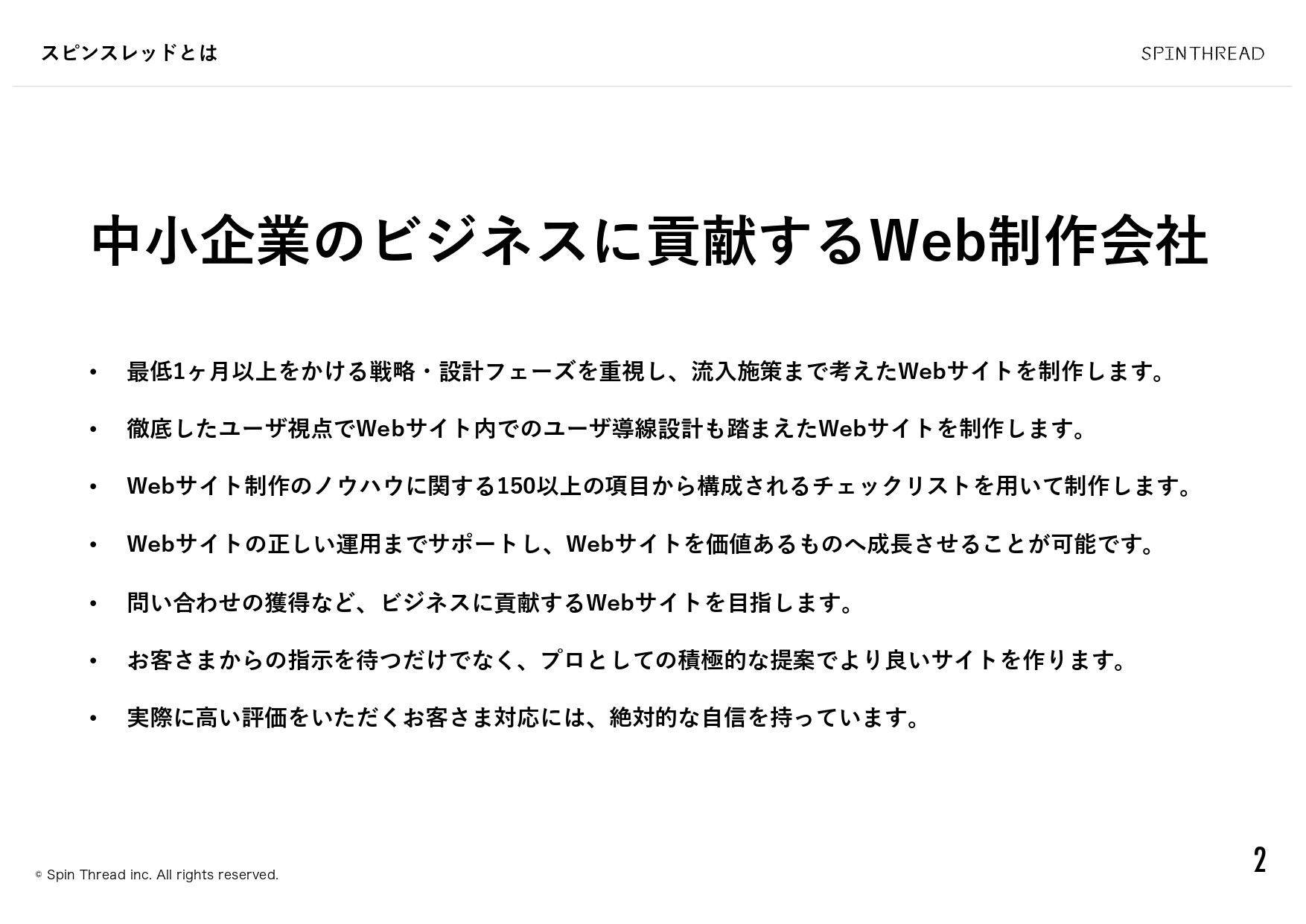 スピンスレッドとは

SPINTHREAD

中小企業のビジネスに貢献するWeb制作会社

• 最低1ヶ月以上をかける戦略・設計フェーズを重視し、流入施策まで考えたWebサイトを制作します。

• 徹底したユーザ視点でWebサイト内でのユーザ導線設計も踏まえたWebサイトを制作します。

• Webサイト制作のノウハウに関する150以上の項目から構成されるチェックリストを用いて制作します。

• Webサイトの正しい運用までサポートし、Webサイトを価値あるものへ成長させることが可能です。

• 問い合わせの獲得など、ビジネスに貢献するWebサイトを目指します。

• お客さまからの指示を待つだけでなく、プロとしての積極的な提案でより良いサイトを作ります。

• 実際に高い評価をいただくお客さま対応には、絶対的な自信を持っています。

© Spin Thread inc. All rights reserved.

2